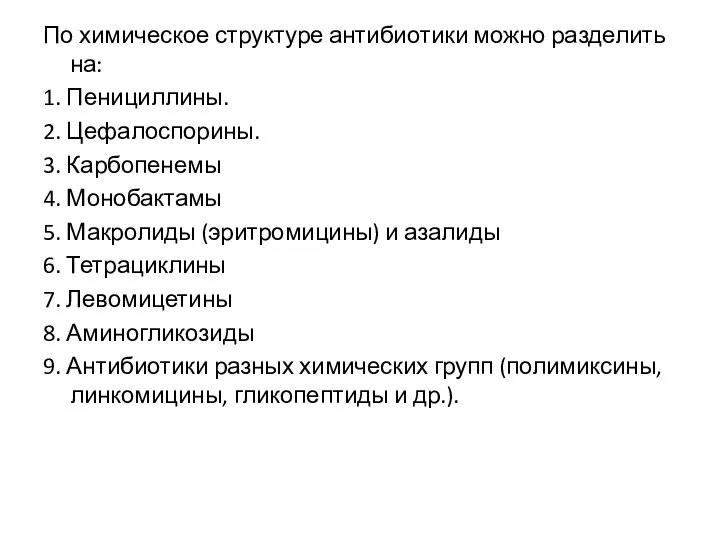 По химическое структуре антибиотики можно разделить на:

1. Пенициллины.

2. Цефалоспорины.

3. Карбопенемы

4. Монобактамы

5. Макролиды (эритромицины) и азалиды

6. Тетрациклины

7. Левомицетины

8. Аминогликозиды

9. Антибиотики разных химических групп (полимиксины, линкомицины, гликопептиды и др.).